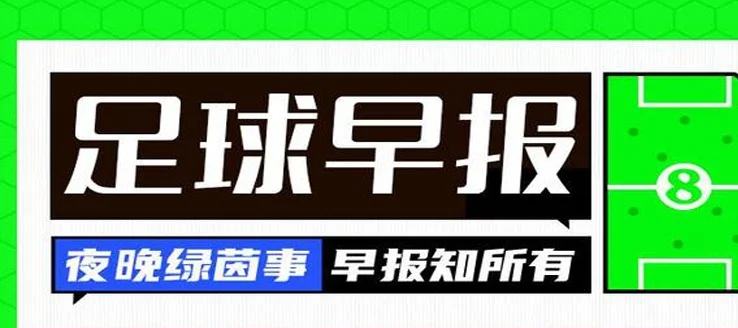 足球早报

夜晚绿茵事 早报知所有

8